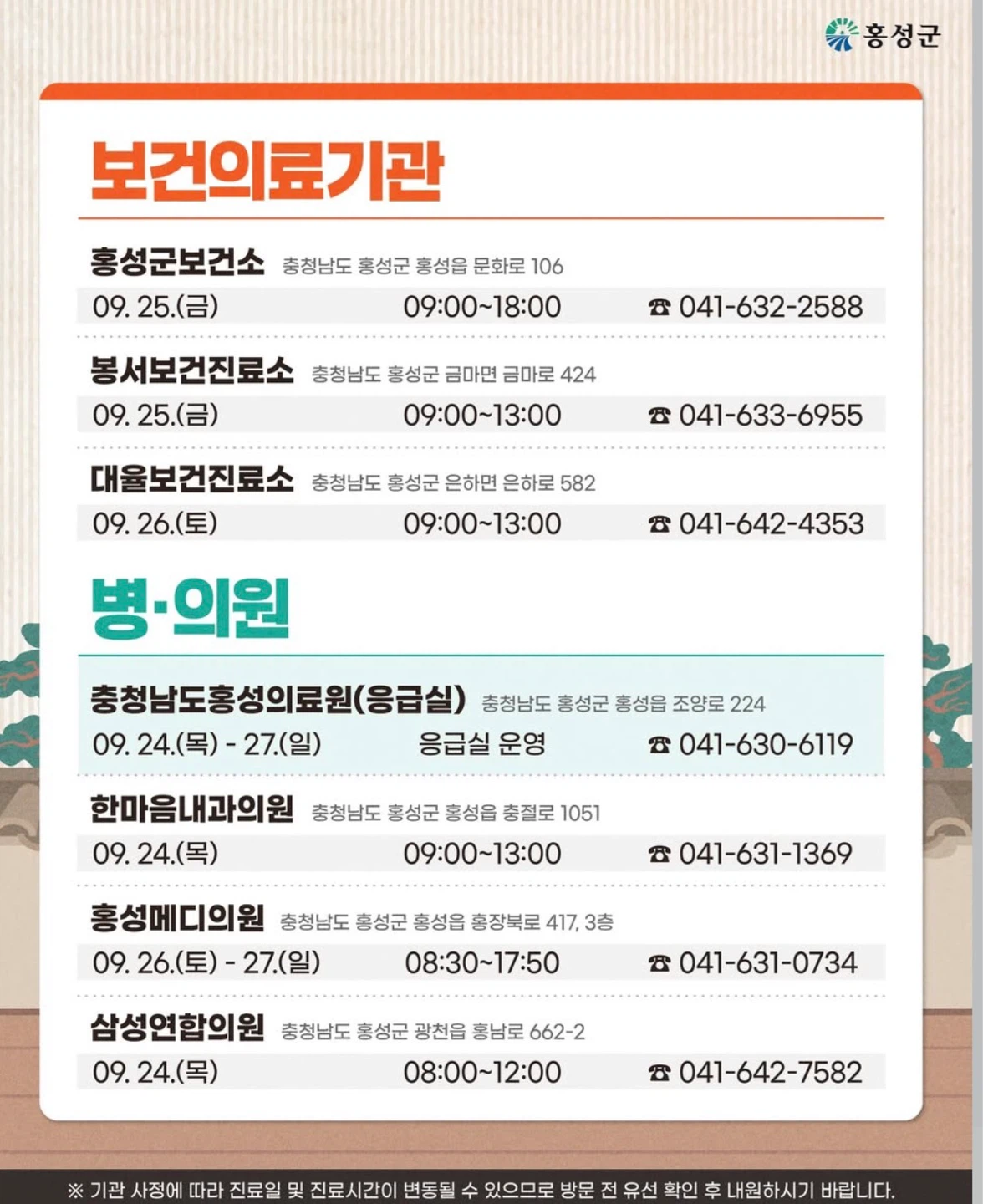 홍성군

보건의료기관

홍성군보건소 충청남도 홍성군 홍성읍 문화로 106
09. 25.(금) 09:00~18:00 ☎ 041-632-2588

봉서보건진료소 충청남도 홍성군 금마면 금마로 424
09. 25.(금) 09:00~13:00 ☎ 041-633-6955

대율보건진료소 충청남도 홍성군 은하면 은하로 582
09. 26.(토) 09:00~13:00 ☎ 041-642-4353

병·의원

충청남도홍성의료원(응급실) 충청남도 홍성군 홍성읍 조양로 224
09. 24.(목) - 27.(일) 응급실 운영 ☎ 041-630-6119

한마음내과의원 충청남도 홍성군 홍성읍 충절로 1051
09. 24.(목) 09:00~13:00 ☎ 041-631-1369

홍성메디의원 충청남도 홍성군 홍성읍 홍장북로 417, 3층
09. 26.(토) - 27.(일) 08:30~17:50 ☎ 041-631-0734

삼성연합의원 충청남도 홍성군 광천읍 홍남로 662-2
09. 24.(목) 08:00~12:00 ☎ 041-642-7582

※ 기관 사정에 따라 진료일 및 진료시간이 변동될 수 있으므로 방문 전 유선 확인 후 내원하시기 바랍니다.